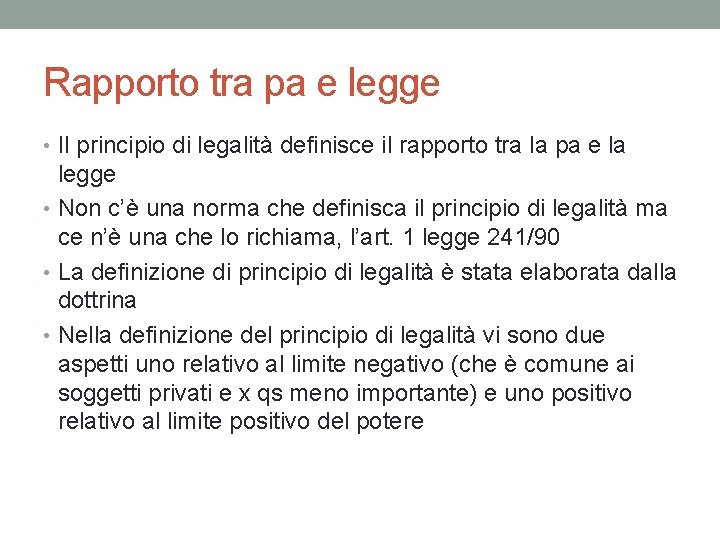 Rapporto tra pa e legge

• Il principio di legalità definisce il rapporto tra la pa e la legge
• Non c'è una norma che definisca il principio di legalità ma ce n'è una che lo richiama, l'art. 1 legge 241/90
• La definizione di principio di legalità è stata elaborata dalla dottrina
• Nella definizione del principio di legalità vi sono due aspetti uno relativo al limite negativo (che è comune ai soggetti privati e x qs meno importante) e uno positivo relativo al limite positivo del potere